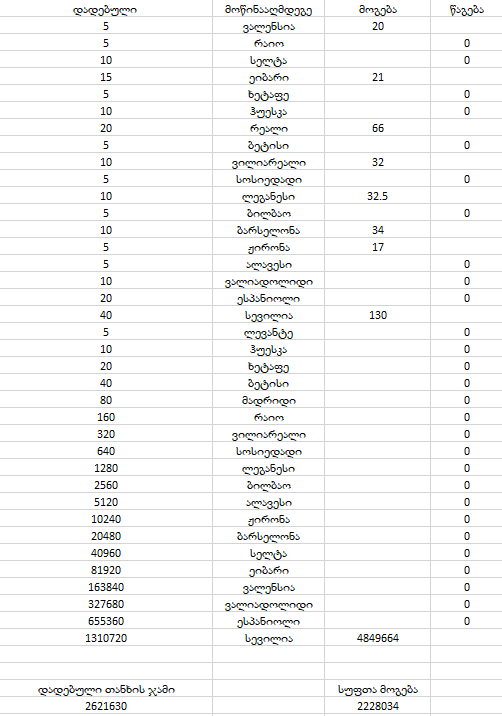 | დადებული | მოწინააღმდეგე | მოგება | წაგება |
|---|---|---|---|
| 5 | ვალენსია | 20 | |
| 5 | რაიო | | 0 |
| 10 | სელტა | | 0 |
| 15 | ეიბარი | 21 | |
| 5 | ხეტაფე | | 0 |
| 10 | ჰუესკა | | 0 |
| 20 | რეალი | 66 | |
| 5 | ბეტისი | | 0 |
| 10 | ვილიარეალი | 32 | |
| 5 | სოსიედადი | | 0 |
| 10 | ლეგანესი | 32.5 | |
| 5 | ბილბაო | | 0 |
| 10 | ბარსელონა | 34 | |
| 5 | ჟირონა | 17 | |
| 5 | ალავესი | | 0 |
| 10 | ვალიადოლიდი | | 0 |
| 20 | ესპანიოლი | | 0 |
| 40 | სევილია | 130 | |
| 5 | ლევანტე | | 0 |
| 10 | ჰუესკა | | 0 |
| 20 | ხეტაფე | | 0 |
| 40 | ბეტისი | | 0 |
| 80 | მადრიდი | | 0 |
| 160 | რაიო | | 0 |
| 320 | ვილიარეალი | | 0 |
| 640 | სოსიედადი | | 0 |
| 1280 | ლეგანესი | | 0 |
| 2560 | ბილბაო | | 0 |
| 5120 | ალავესი | | 0 |
| 10240 | ჟირონა | | 0 |
| 20480 | ბარსელონა | | 0 |
| 40960 | სელტა | | 0 |
| 81920 | ეიბარი | | 0 |
| 163840 | ვალენსია | | 0 |
| 327680 | ვალიადოლიდი | | 0 |
| 655360 | ესპანიოლი | | 0 |
| 1310720 | სევილია | 4849664 | |
| | | | |
| | | | |
| დადებული თანხის ჯამი | | სუფთა მოგება | |
| 2621630 | | 2228034 | |